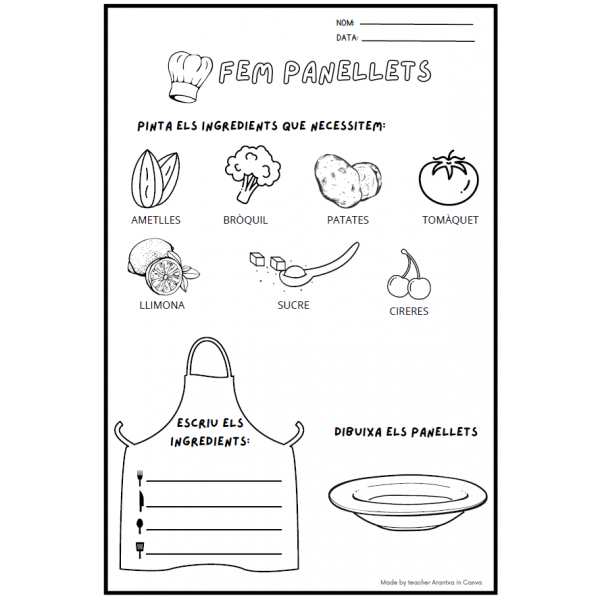 NOM: ____
DATA: ____

FEM PANELLETS

PINTA ELS INGREDIENTS QUE NECESSITEM:

AMETLLES
BRÒQUIL
PATATES
TOMÀQUET

LLIMONA
SUCRE
CIRERES

ESCRIU ELS INGREDIENTS:

____
____
____
____

DIBUIXA ELS PANELLETS

Made by teacher Arantxa in Canva